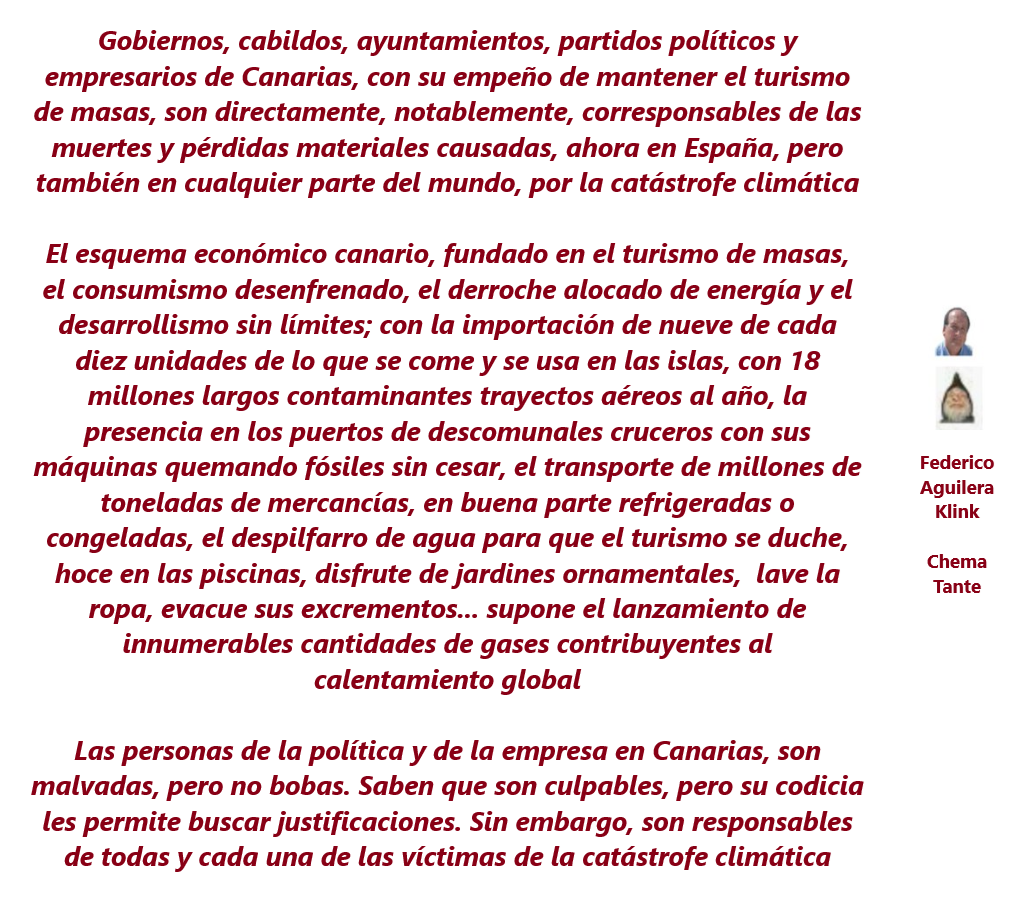 Gobiernos, cabildos, ayuntamientos, partidos políticos y empresarios de Canarias, con su empeño de mantener el turismo de masas, son directamente, notablemente, corresponsables de las muertes y pérdidas materiales causadas, ahora en España, pero también en cualquier parte del mundo, por la catástrofe climática

El esquema económico canario, fundado en el turismo de masas, el consumismo desenfrenado, el derroche alocado de energía y el desarrollismo sin límites; con la importación de nueve de cada diez unidades de lo que se come y se usa en las islas, con 18 millones largos contaminantes trayectos aéreos al año, la presencia en los puertos de descomunales cruceros con sus máquinas quemando fósiles sin cesar, el transporte de millones de toneladas de mercancías, en buena parte refrigeradas o congeladas, el despilfarro de agua para que el turismo se duche, hoce en las piscinas, disfrute de jardines ornamentales, lave la ropa, evacue sus excrementos... supone el lanzamiento de innumerables cantidades de gases contribuyentes al calentamiento global

Las personas de la política y de la empresa en Canarias, son malvadas, pero no bobas. Saben que son culpables, pero su codicia les permite buscar justificaciones. Sin embargo, son responsables de todas y cada una de las víctimas de la catástrofe climática

Federico Aguilera Klink

Chema Tante